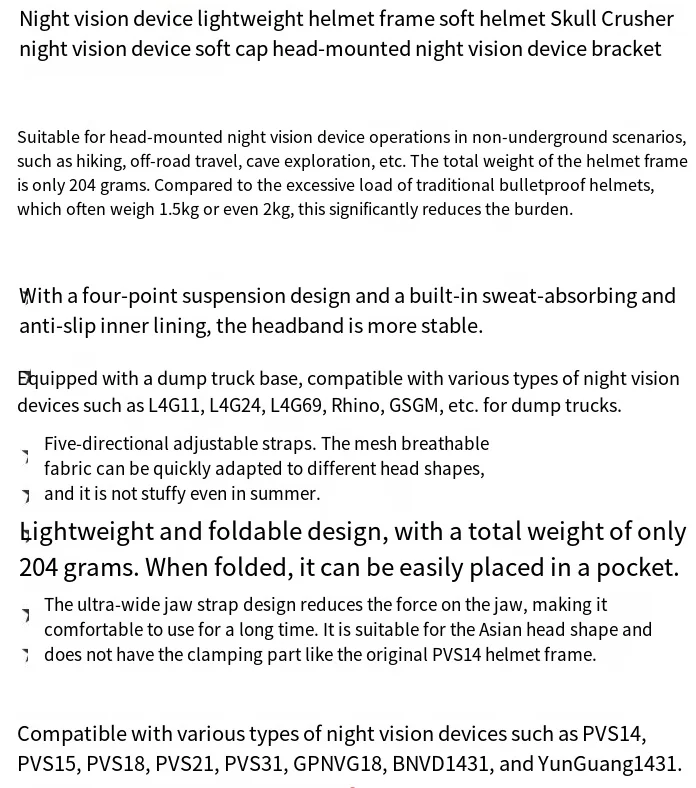 Night vision device lightweight helmet frame soft helmet Skull Crusher night vision device soft cap head-mounted night vision device bracket

Suitable for head-mounted night vision device operations in non-underground scenarios, such as hiking, off-road travel, cave exploration, etc. The total weight of the helmet frame is only 204 grams. Compared to the excessive load of traditional bulletproof helmets, which often weigh 1.5kg or even 2kg, this significantly reduces the burden.

With a four-point suspension design and a built-in sweat-absorbing and anti-slip inner lining, the headband is more stable.

Equipped with a dump truck base, compatible with various types of night vision devices such as L4G11, L4G24, L4G69, Rhino, GSGM, etc. for dump trucks.

Five-directional adjustable straps. The mesh breathable fabric can be quickly adapted to different head shapes, and it is not stuffy even in summer.

Lightweight and foldable design, with a total weight of only 204 grams. When folded, it can be easily placed in a pocket.

The ultra-wide jaw strap design reduces the force on the jaw, making it comfortable to use for a long time. It is suitable for the Asian head shape and does not have the clamping part like the original PVS14 helmet frame.

Compatible with various types of night vision devices such as PVS14, PVS15, PVS18, PVS21, PVS31, GPNVG18, BNVD1431, and YunGuang1431.